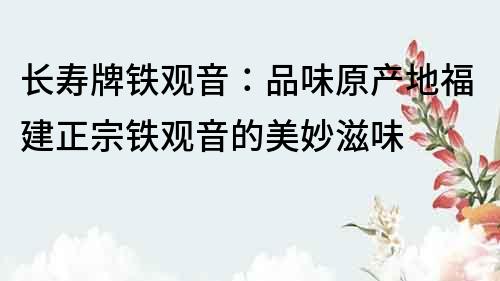 长寿牌铁观音：品味原产地福建正宗铁观音的美妙滋味